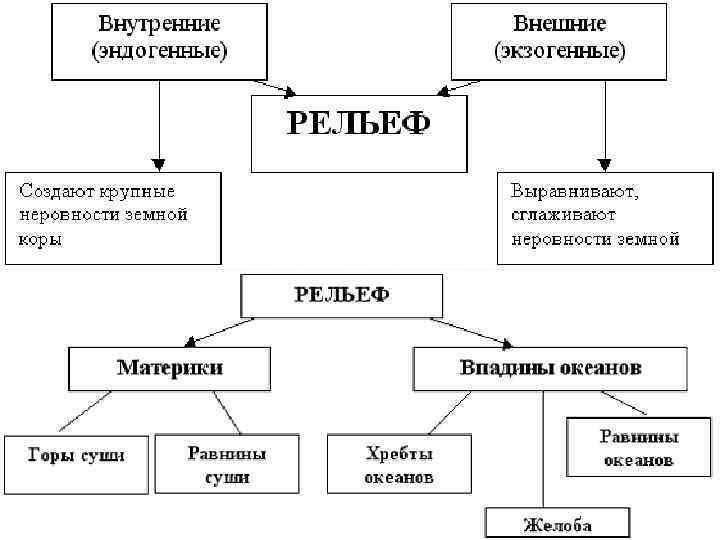 Внутренние (эндогенные)

Внешние (экзогенные)

РЕЛЬЕФ

Создают крупные неровности земной коры

Выравнивают, сглаживают неровности земной

РЕЛЬЕФ

Материки

Впадины океанов

Горы суши

Равнины суши

Хребты океанов

Равнины океанов

Желоба